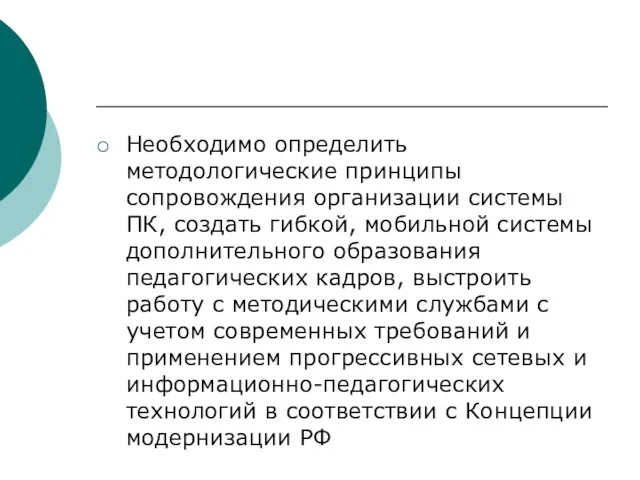 Необходимо определить методологические принципы сопровождения организации системы ПК, создать гибкой, мобильной системы дополнительного образования педагогических кадров, выстроить работу с методическими службами с учетом современных требований и применением прогрессивных сетевых и информационно-педагогических технологий в соответствии с Концепции модернизации РФ